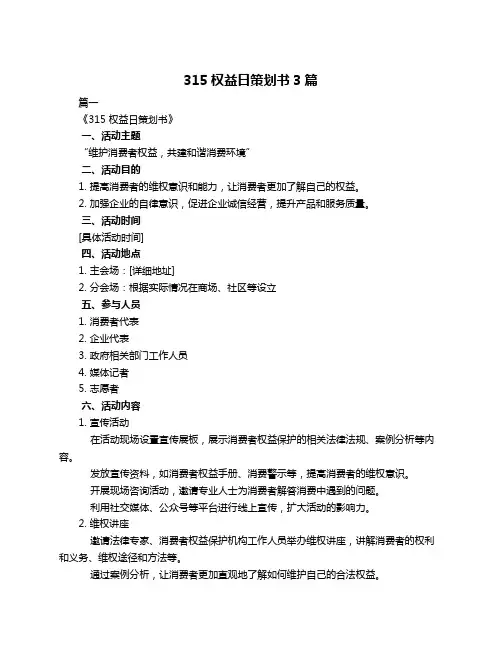 315 权益日策划书 3 篇

篇一

《315 权益日策划书》

一、活动主题

“维护消费者权益，共建和谐消费环境”

二、活动目的

1. 提高消费者的维权意识和能力，让消费者更加了解自己的权益。

2. 加强企业的自律意识，促进企业诚信经营，提升产品和服务质量。

三、活动时间

[具体活动时间]

四、活动地点

1. 主会场：[详细地址]

2. 分会场：根据实际情况在商场、社区等设立

五、参与人员

1. 消费者代表

2. 企业代表

3. 政府相关部门工作人员

4. 媒体记者

5. 志愿者

六、活动内容

1. 宣传活动

在活动现场设置宣传展板，展示消费者权益保护的相关法律法规、案例分析等内容。

发放宣传资料，如消费者权益手册、消费警示等，提高消费者的维权意识。

开展现场咨询活动，邀请专业人士为消费者解答消费中遇到的问题。

利用社交媒体、公众号等平台进行线上宣传，扩大活动的影响力。

2. 维权讲座

邀请法律专家、消费者权益保护机构工作人员举办维权讲座，讲解消费者的权利和义务、维权途径和方法等。

通过案例分析，让消费者更加直观地了解如何维护自己的合法权益。